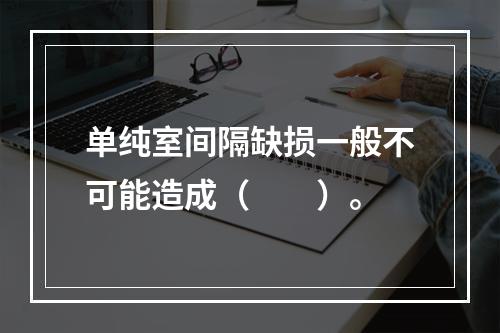 单纯室间隔缺损一般不可能造成（　　）。